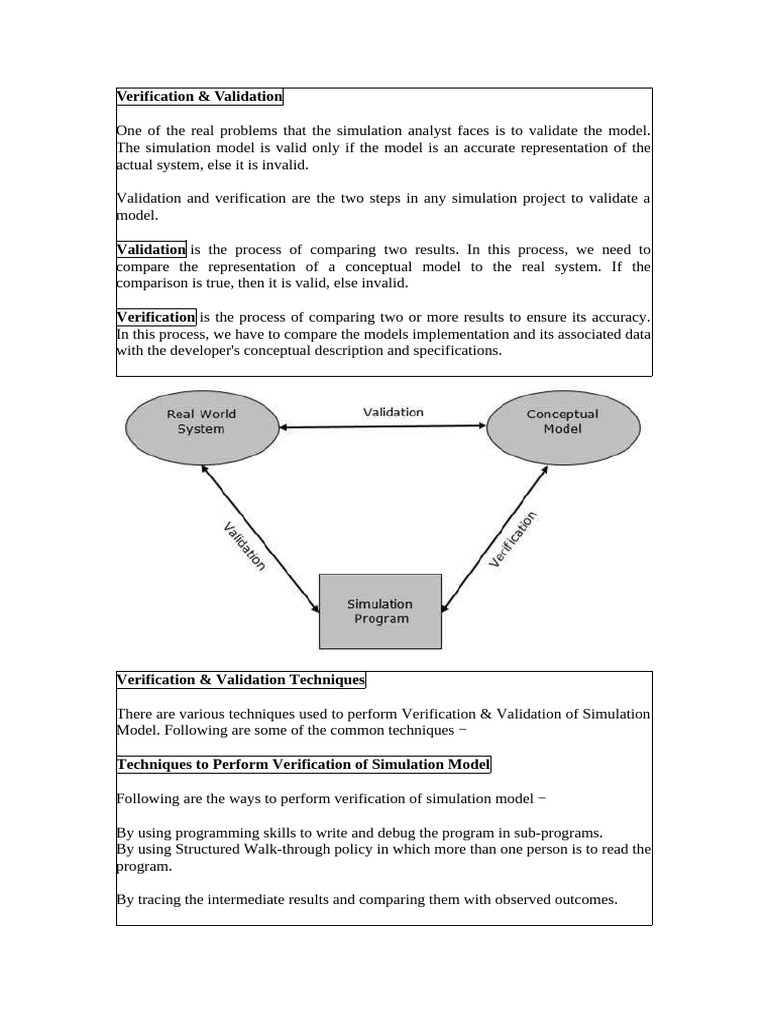 Verification & Validation

One of the real problems that the simulation analyst faces is to validate the model. The simulation model is valid only if the model is an accurate representation of the actual system, else it is invalid.

Validation and verification are the two steps in any simulation project to validate a model.

Validation is the process of comparing two results. In this process, we need to compare the representation of a conceptual model to the real system. If the comparison is true, then it is valid, else invalid.

Verification is the process of comparing two or more results to ensure its accuracy. In this process, we have to compare the models implementation and its associated data with the developer's conceptual description and specifications.

Real World System

Validation

Conceptual Model

Validation

Verification

Simulation Program

Verification & Validation Techniques

There are various techniques used to perform Verification & Validation of Simulation Model. Following are some of the common techniques −

Techniques to Perform Verification of Simulation Model

Following are the ways to perform verification of simulation model −

By using programming skills to write and debug the program in sub-programs.
By using Structured Walk-through policy in which more than one person is to read the program.

By tracing the intermediate results and comparing them with observed outcomes.